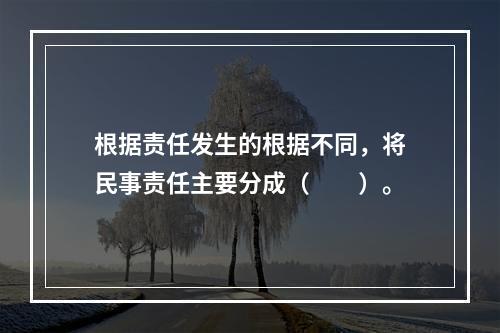 根据责任发生的根据不同，将民事责任主要分成（　　）。